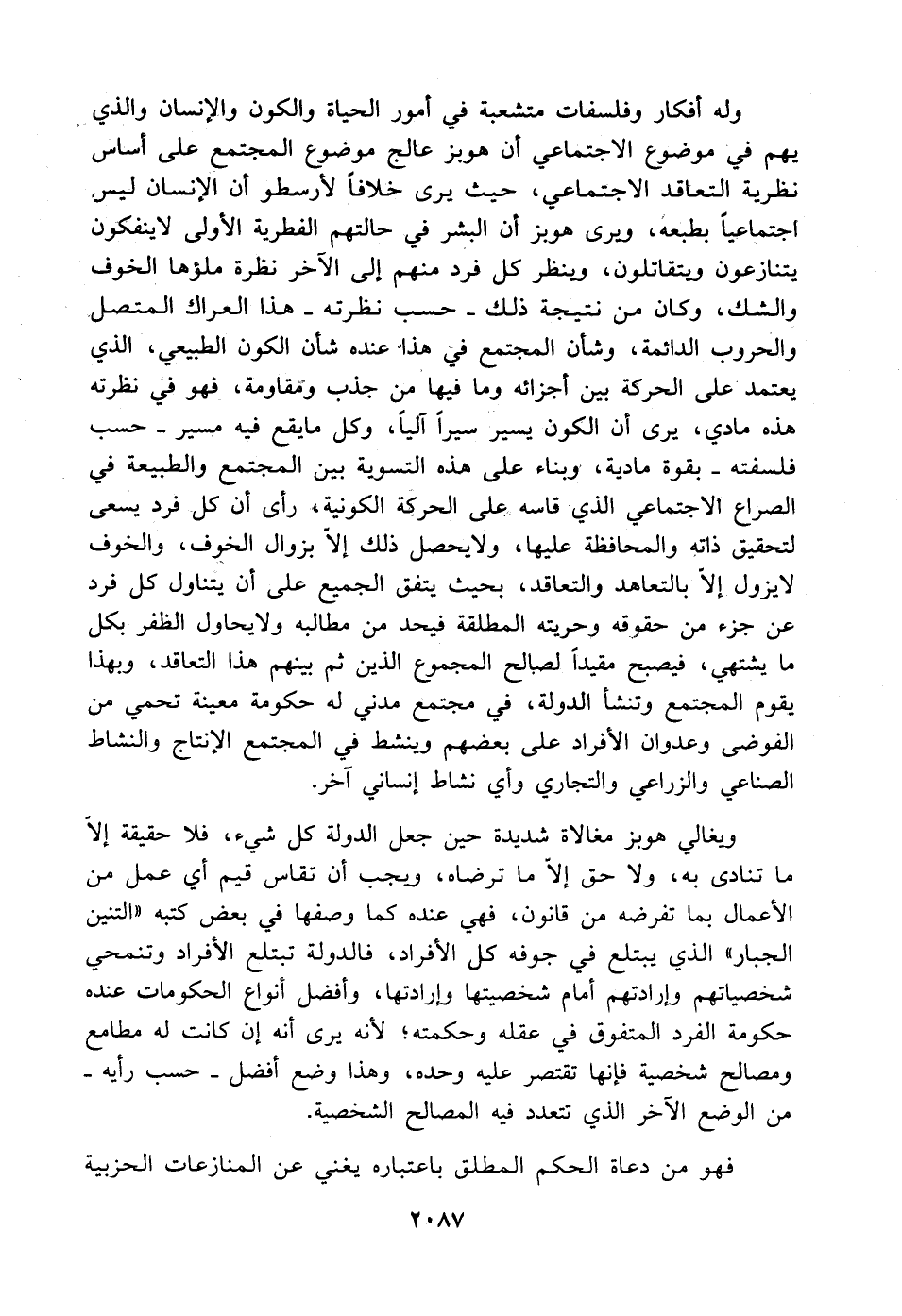 وله أفكار وفلسفات متشعبة في أمور الحياة والكون والإنسان والذي يهم في موضوع الاجتماعي أن هوبز عالج موضوع المجتمع على أساس نظرية التعاقد الاجتماعي، حيث يرى خلافاً لأرسطو أن الإنسان ليس اجتماعياً بطبعه، ويرى هوبز أن البشر في حالتهم الفطرية الأولى لاينفكون يتنازعون ويتقاتلون، وينظر كل فرد منهم إلى الآخر نظرة ملؤها الخوف والشك، وكان من نتيجة ذلك ـ حسب نظرته ـ هذا العراك المتصل والحروب الدائمة، وشأن المجتمع في هذا عنده شأن الكون الطبيعي، الذي يعتمد على الحركة بين أجزائه وما فيها من جذب ومقاومة، فهو في نظرته هذه مادي، يرى أن الكون يسير سيراً آلياً، وكل مايقع فيه مسير ـ حسب فلسفته ـ بقوة مادية، وبناء على هذه التسوية بين المجتمع والطبيعة في الصراع الاجتماعي الذي قاسه على الحركة الكونية، رأى أن كل فرد يسعى لتحقيق ذاته والمحافظة عليها، ولايحصل ذلك إلاّ بزوال الخوف، والخوف لايزول إلاّ بالتعاهد والتعاقد، بحيث يتفق الجميع على أن يتناول كل فرد عن جزء من حقوقه وحريته المطلقة فيحد من مطالبه ولايحاول الظفر بكل ما يشتهي، فيصبح مقيداً لصالح المجموع الذين ثم بينهم هذا التعاقد، وبهذا يقوم المجتمع وتنشأ الدولة، في مجتمع مدني له حكومة معينة تحمي من الفوضى وعدوان الأفراد على بعضهم وينشط في المجتمع الإنتاج والنشاط الصناعي والزراعي والتجاري وأي نشاط إنساني آخر.

ويغالي هوبز مغالاة شديدة حين جعل الدولة كل شيء، فلا حقيقة إلاّ ما تنادى به، ولا حق إلاّ ما ترضاه، ويجب أن تقاس قيم أي عمل من الأعمال بما تفرضه من قانون، فهي عنده كما وصفها في بعض كتبه «التنين الجبار» الذي يبتلع في جوفه كل الأفراد، فالدولة تبتلع الأفراد وتنمحي شخصياتهم وإرادتهم أمام شخصيتها وإرادتها، وأفضل أنواع الحكومات عنده حكومة الفرد المتفوق في عقله وحكمته؛ لأنه يرى أنه إن كانت له مطامع ومصالح شخصية فإنها تقتصر عليه وحده، وهذا وضع أفضل ـ حسب رأيه ـ من الوضع الآخر الذي تتعدد فيه المصالح الشخصية.

فهو من دعاة الحكم المطلق باعتباره يغني عن المنازعات الحزبية

٢٠٨٧